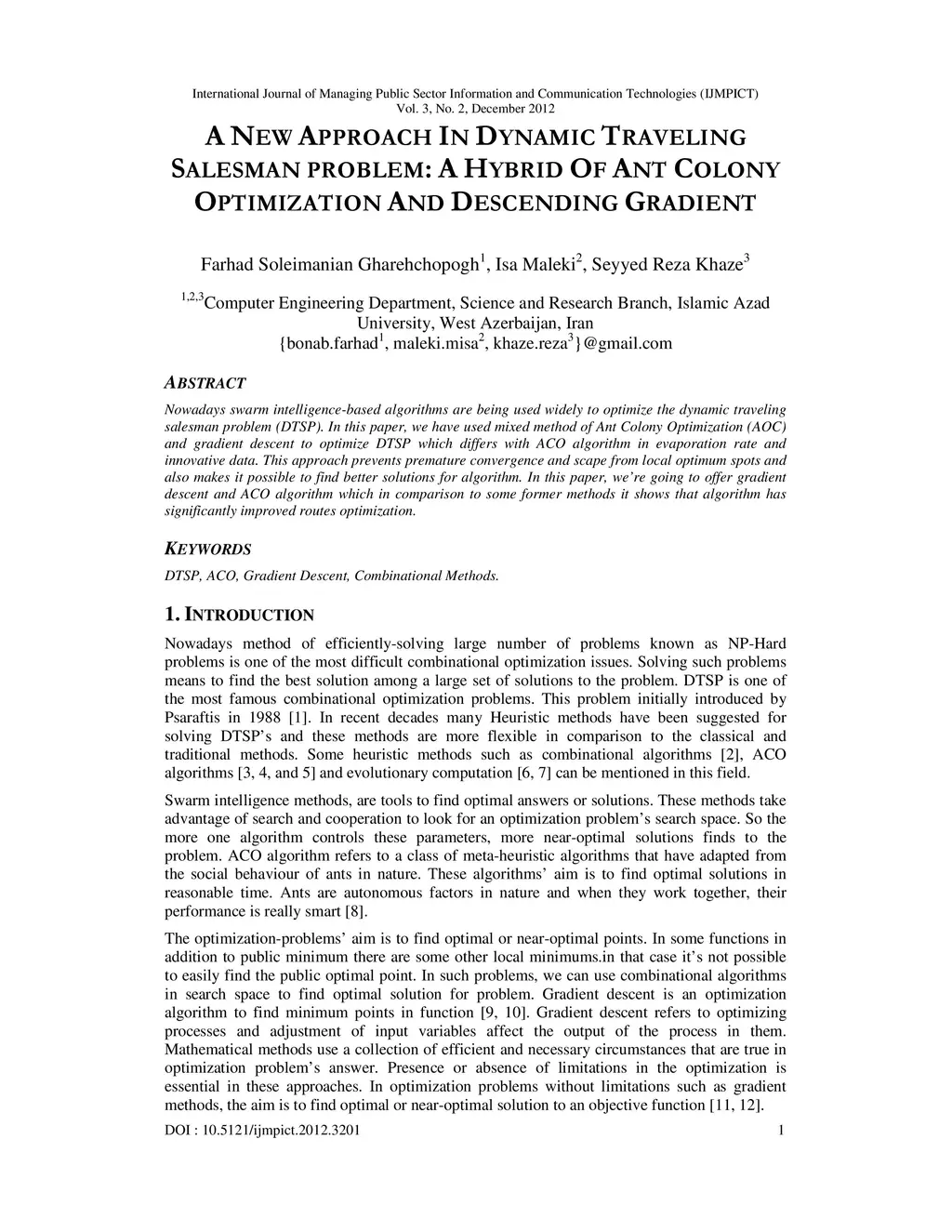 International Journal of Managing Public Sector Information and Communication Technologies (IJMPICT) Vol. 3, No. 2, December 2012

A NEW APPROACH IN DYNAMIC TRAVELING SALESMAN PROBLEM: A HYBRID OF ANT COLONY OPTIMIZATION AND DESCENDING GRADIENT

Farhad Soleimanian Gharehchopogh$^1$, Isa Maleki$^2$, Seyyed Reza Khaze$^3$

$^{1,2,3}$Computer Engineering Department, Science and Research Branch, Islamic Azad University, West Azerbaijan, Iran
{bonab.farhad$^1$, maleki.misa$^2$, khaze.reza$^3$}@gmail.com

ABSTRACT

Nowadays swarm intelligence-based algorithms are being used widely to optimize the dynamic traveling salesman problem (DTSP). In this paper, we have used mixed method of Ant Colony Optimization (AOC) and gradient descent to optimize DTSP which differs with ACO algorithm in evaporation rate and innovative data. This approach prevents premature convergence and scape from local optimum spots and also makes it possible to find better solutions for algorithm. In this paper, we're going to offer gradient descent and ACO algorithm which in comparison to some former methods it shows that algorithm has significantly improved routes optimization.

KEYWORDS

DTSP, ACO, Gradient Descent, Combinational Methods.

1. INTRODUCTION

Nowadays method of efficiently-solving large number of problems known as NP-Hard problems is one of the most difficult combinational optimization issues. Solving such problems means to find the best solution among a large set of solutions to the problem. DTSP is one of the most famous combinational optimization problems. This problem initially introduced by Psaraftis in 1988 [1]. In recent decades many Heuristic methods have been suggested for solving DTSP's and these methods are more flexible in comparison to the classical and traditional methods. Some heuristic methods such as combinational algorithms [2], ACO algorithms [3, 4, and 5] and evolutionary computation [6, 7] can be mentioned in this field.

Swarm intelligence methods, are tools to find optimal answers or solutions. These methods take advantage of search and cooperation to look for an optimization problem's search space. So the more one algorithm controls these parameters, more near-optimal solutions finds to the problem. ACO algorithm refers to a class of meta-heuristic algorithms that have adapted from the social behaviour of ants in nature. These algorithms' aim is to find optimal solutions in reasonable time. Ants are autonomous factors in nature and when they work together, their performance is really smart [8].

The optimization-problems' aim is to find optimal or near-optimal points. In some functions in addition to public minimum there are some other local minimums.in that case it's not possible to easily find the public optimal point. In such problems, we can use combinational algorithms in search space to find optimal solution for problem. Gradient descent is an optimization algorithm to find minimum points in function [9, 10]. Gradient descent refers to optimizing processes and adjustment of input variables affect the output of the process in them. Mathematical methods use a collection of efficient and necessary circumstances that are true in optimization problem's answer. Presence or absence of limitations in the optimization is essential in these approaches. In optimization problems without limitations such as gradient methods, the aim is to find optimal or near-optimal solution to an objective function [11, 12].

DOI : 10.5121/ijmpict.2012.3201 1